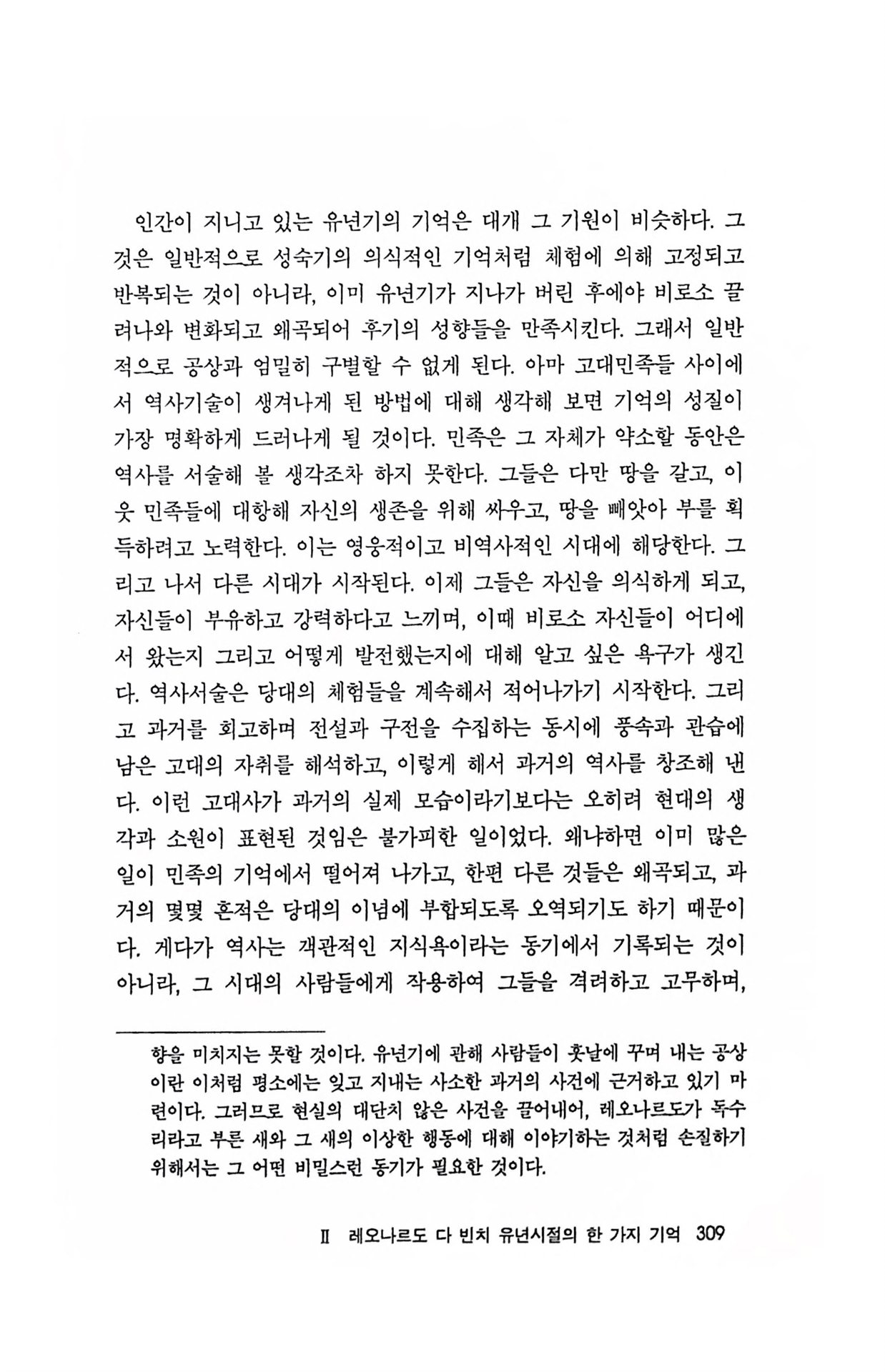 인간이 지니고 있는 유년기의 기억은 대개 그 기원이 비슷하다. 그것은 일반적으로 성숙기의 의식적인 기억처럼 체험에 의해 고정되고 반복되는 것이 아니라, 이미 유년기가 지나가 버린 후에야 비로소 끌려나와 변화되고 왜곡되어 후기의 성향들을 만족시킨다. 그래서 일반적으로 공상과 엄밀히 구별할 수 없게 된다. 아마 고대민족들 사이에서 역사기술이 생겨나게 된 방법에 대해 생각해 보면 기억의 성질이 가장 명확하게 드러나게 될 것이다. 민족은 그 자체가 약소할 동안은 역사를 서술해 볼 생각조차 하지 못한다. 그들은 다만 땅을 갈고, 이웃 민족들에 대항해 자신의 생존을 위해 싸우고, 땅을 빼앗아 부를 획득하려고 노력한다. 이는 영웅적이고 비역사적인 시대에 해당한다. 그리고 나서 다른 시대가 시작된다. 이제 그들은 자신을 의식하게 되고, 자신들이 부유하고 강력하다고 느끼며, 이때 비로소 자신들이 어디에서 왔는지 그리고 어떻게 발전했는지에 대해 알고 싶은 욕구가 생긴다. 역사서술은 당대의 체험들을 계속해서 적어나가기 시작한다. 그리고 과거를 회고하며 전설과 구전을 수집하는 동시에 풍속과 관습에 남은 고대의 자취를 해석하고, 이렇게 해서 과거의 역사를 창조해 낸다. 이런 고대사가 과거의 실제 모습이라기보다는 오히려 현대의 생각과 소원이 표현된 것임은 불가피한 일이었다. 왜냐하면 이미 많은 일이 민족의 기억에서 떨어져 나가고, 한편 다른 것들은 왜곡되고, 과거의 몇몇 흔적은 당대의 이념에 부합되도록 오역되기도 하기 때문이다. 게다가 역사는 객관적인 지식욕이라는 동기에서 기록되는 것이 아니라, 그 시대의 사람들에게 작용하여 그들을 격려하고 고무하며,

향을 미치지는 못할 것이다. 유년기에 관해 사람들이 훗날에 꾸며 내는 공상이란 이처럼 평소에는 잊고 지내는 사소한 과거의 사건에 근거하고 있기 마련이다. 그러므로 현실의 대단치 않은 사건을 끌어내어, 레오나르도가 독수리라고 부른 새와 그 새의 이상한 행동에 대해 이야기하는 것처럼 손질하기 위해서는 그 어떤 비밀스런 동기가 필요한 것이다.

II 레오나르도 다 빈치 유년시절의 한 가지 기억 309